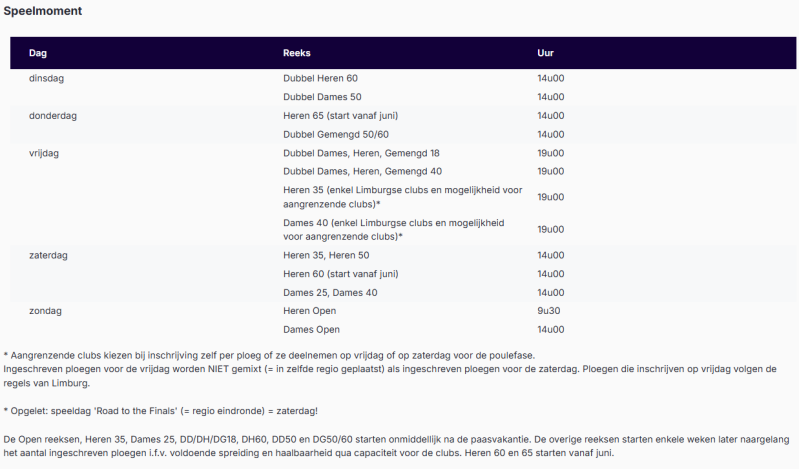 Speelmoment

| Dag | Reeks | Uur |
|---|---|---|
| dinsdag | Dubbel Heren 60 | 14u00 |
| | Dubbel Dames 50 | 14u00 |
| donderdag | Heren 65 (start vanaf juni) | 14u00 |
| | Dubbel Gemengd 50/60 | 14u00 |
| vrijdag | Dubbel Dames, Heren, Gemengd 18 | 19u00 |
| | Dubbel Dames, Heren, Gemengd 40 | 19u00 |
| | Heren 35 (enkel Limburgse clubs en mogelijkheid voor aangrenzende clubs)* | 19u00 |
| | Dames 40 (enkel Limburgse clubs en mogelijkheid voor aangrenzende clubs)* | 19u00 |
| zaterdag | Heren 35, Heren 50 | 14u00 |
| | Heren 60 (start vanaf juni) | 14u00 |
| | Dames 25, Dames 40 | 14u00 |
| zondag | Heren Open | 9u30 |
| | Dames Open | 14u00 |

* Aangrenzende clubs kiezen bij inschrijving zelf per ploeg of ze deelnemen op vrijdag of op zaterdag voor de poulefase.
Ingeschreven ploegen voor de vrijdag worden NIET gemixt (= in zelfde regio geplaatst) als ingeschreven ploegen voor de zaterdag. Ploegen die inschrijven op vrijdag volgen de regels van Limburg.

* Opgelet: speeldag 'Road to the Finals' (= regio eindronde) = zaterdag!

De Open reeksen, Heren 35, Dames 25, DD/DH/DG18, DH60, DD50 en DG50/60 starten onmiddellijk na de paasvakantie. De overige reeksen starten enkele weken later naargelang het aantal ingeschreven ploegen i.f.v. voldoende spreiding en haalbaarheid qua capaciteit voor de clubs. Heren 60 en 65 starten vanaf juni.